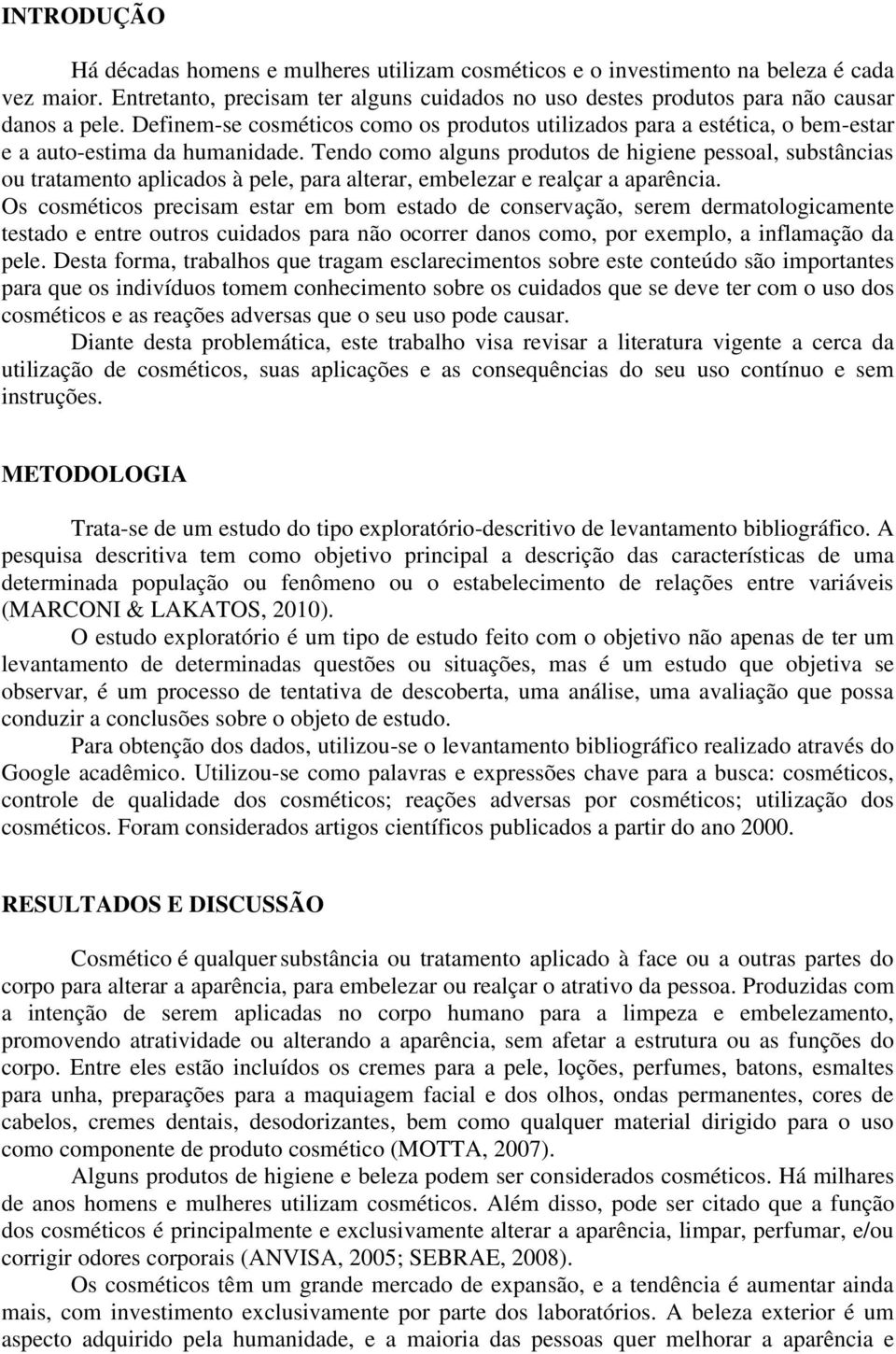 INTRODUÇÃO

Há décadas homens e mulheres utilizam cosméticos e o investimento na beleza é cada vez maior. Entretanto, precisam ter alguns cuidados no uso destes produtos para não causar danos a pele. Definem-se cosméticos como os produtos utilizados para a estética, o bem-estar e a auto-estima da humanidade. Tendo como alguns produtos de higiene pessoal, substâncias ou tratamento aplicados à pele, para alterar, embelezar e realçar a aparência. Os cosméticos precisam estar em bom estado de conservação, serem dermatologicamente testado e entre outros cuidados para não ocorrer danos como, por exemplo, a inflamação da pele. Desta forma, trabalhos que tragam esclarecimentos sobre este conteúdo são importantes para que os indivíduos tomem conhecimento sobre os cuidados que se deve ter com o uso dos cosméticos e as reações adversas que o seu uso pode causar.

Diante desta problemática, este trabalho visa revisar a literatura vigente a cerca da utilização de cosméticos, suas aplicações e as consequências do seu uso contínuo e sem instruções.

METODOLOGIA

Trata-se de um estudo do tipo exploratório-descritivo de levantamento bibliográfico. A pesquisa descritiva tem como objetivo principal a descrição das características de uma determinada população ou fenômeno ou o estabelecimento de relações entre variáveis (MARCONI & LAKATOS, 2010).

O estudo exploratório é um tipo de estudo feito com o objetivo não apenas de ter um levantamento de determinadas questões ou situações, mas é um estudo que objetiva se observar, é um processo de tentativa de descoberta, uma análise, uma avaliação que possa conduzir a conclusões sobre o objeto de estudo.

Para obtenção dos dados, utilizou-se o levantamento bibliográfico realizado através do Google acadêmico. Utilizou-se como palavras e expressões chave para a busca: cosméticos, controle de qualidade dos cosméticos; reações adversas por cosméticos; utilização dos cosméticos. Foram considerados artigos científicos publicados a partir do ano 2000.

RESULTADOS E DISCUSSÃO

Cosmético é qualquer substância ou tratamento aplicado à face ou a outras partes do corpo para alterar a aparência, para embelezar ou realçar o atrativo da pessoa. Produzidas com a intenção de serem aplicadas no corpo humano para a limpeza e embelezamento, promovendo atratividade ou alterando a aparência, sem afetar a estrutura ou as funções do corpo. Entre eles estão incluídos os cremes para a pele, loções, perfumes, batons, esmaltes para unha, preparações para a maquiagem facial e dos olhos, ondas permanentes, cores de cabelos, cremes dentais, desodorizantes, bem como qualquer material dirigido para o uso como componente de produto cosmético (MOTTA, 2007).

Alguns produtos de higiene e beleza podem ser considerados cosméticos. Há milhares de anos homens e mulheres utilizam cosméticos. Além disso, pode ser citado que a função dos cosméticos é principalmente e exclusivamente alterar a aparência, limpar, perfumar, e/ou corrigir odores corporais (ANVISA, 2005; SEBRAE, 2008).

Os cosméticos têm um grande mercado de expansão, e a tendência é aumentar ainda mais, com investimento exclusivamente por parte dos laboratórios. A beleza exterior é um aspecto adquirido pela humanidade, e a maioria das pessoas quer melhorar a aparência e